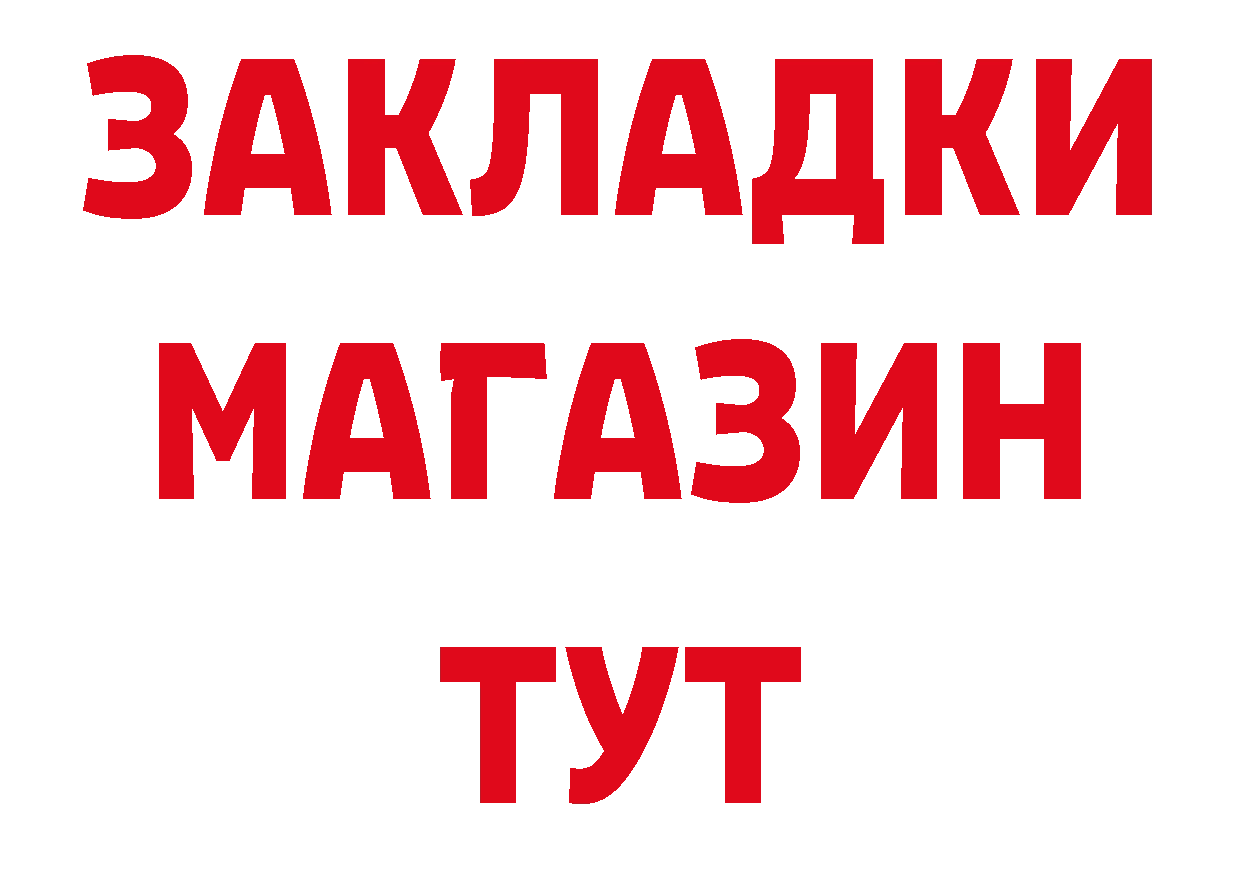 ЗАКЛАДКИ
МАГАЗИН
ТУТ